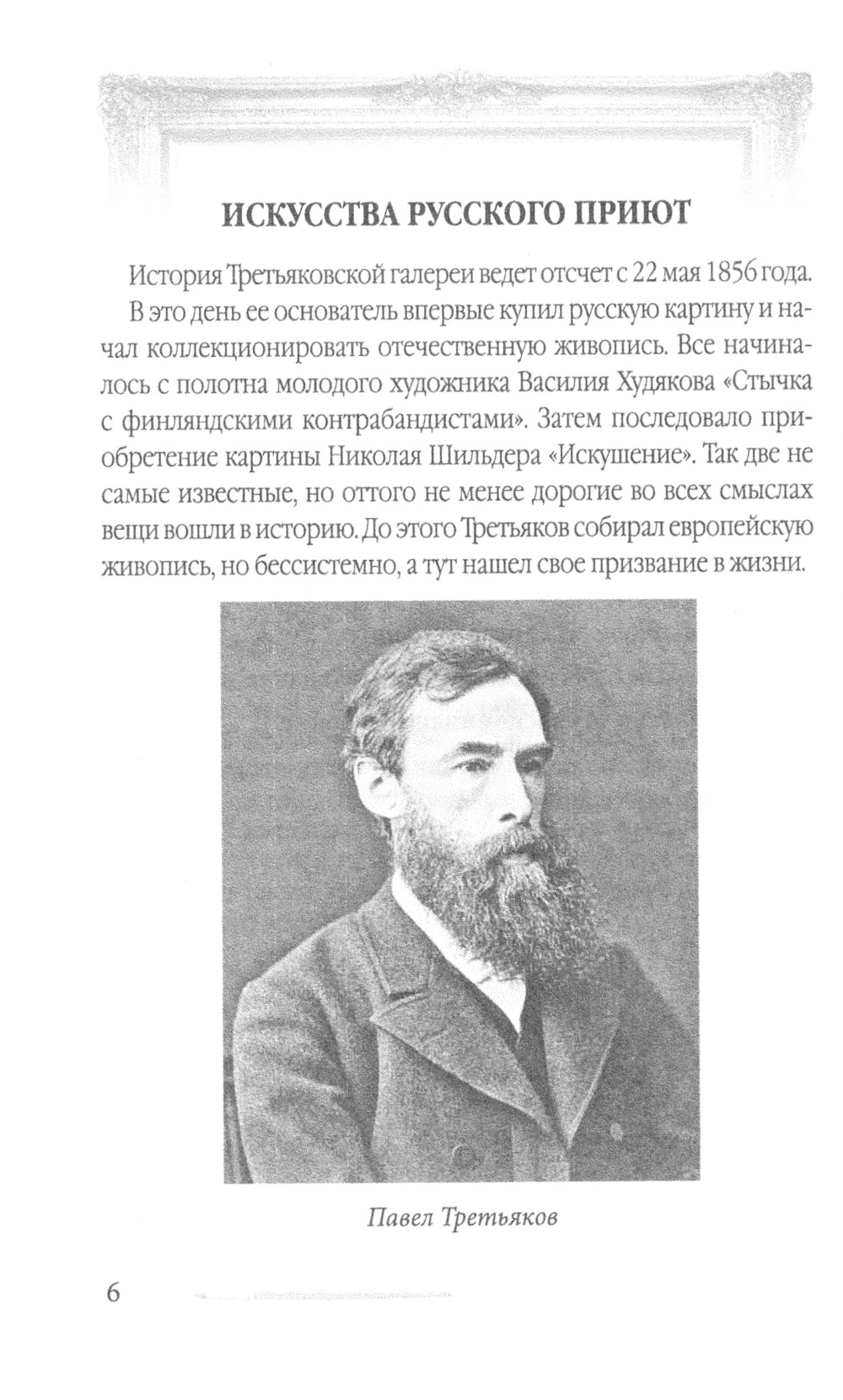 ИСКУССТВА РУССКОГО ПРИЮТ

История Третьяковской галереи ведет отсчет с 22 мая 1856 года.

В это день ее основатель впервые купил русскую картину и начал коллекционировать отечественную живопись. Все начиналось с полотна молодого художника Василия Худякова «Стычка с финляндскими контрабандистами». Затем последовало приобретение картины Николая Шильдера «Искушение». Так две не самые известные, но оттого не менее дорогие во всех смыслах вещи вошли в историю. До этого Третьяков собирал европейскую живопись, но бессистемно, а тут нашел свое призвание в жизни.

Павел Третьяков

6